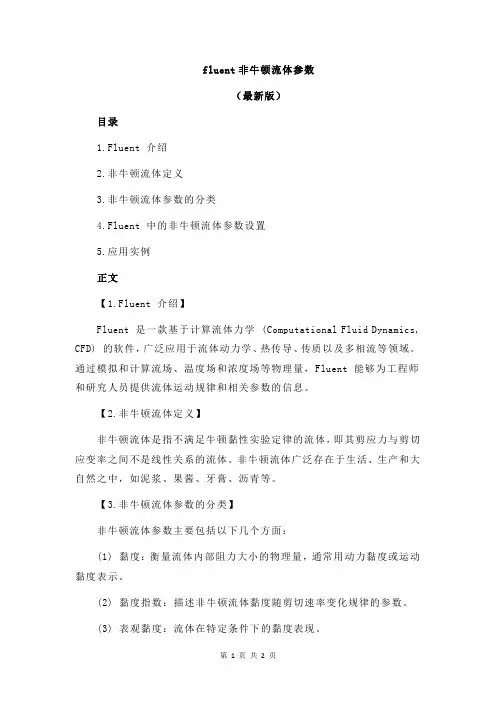 fluent 非牛顿流体参数

（最新版）

目录

1.Fluent 介绍

2.非牛顿流体定义

3.非牛顿流体参数的分类

4.Fluent 中的非牛顿流体参数设置

5.应用实例

正文

【1.Fluent 介绍】

Fluent 是一款基于计算流体力学 (Computational Fluid Dynamics, CFD) 的软件，广泛应用于流体动力学、热传导、传质以及多相流等领域。通过模拟和计算流场、温度场和浓度场等物理量，Fluent 能够为工程师和研究人员提供流体运动规律和相关参数的信息。

【2.非牛顿流体定义】

非牛顿流体是指不满足牛顿黏性实验定律的流体，即其剪应力与剪切应变率之间不是线性关系的流体。非牛顿流体广泛存在于生活、生产和大自然之中，如泥浆、果酱、牙膏、沥青等。

【3.非牛顿流体参数的分类】

非牛顿流体参数主要包括以下几个方面：

(1) 黏度：衡量流体内部阻力大小的物理量，通常用动力黏度或运动黏度表示。

(2) 黏度指数：描述非牛顿流体黏度随剪切速率变化规律的参数。

(3) 表观黏度：流体在特定条件下的黏度表现。

第 1 页 共 2 页